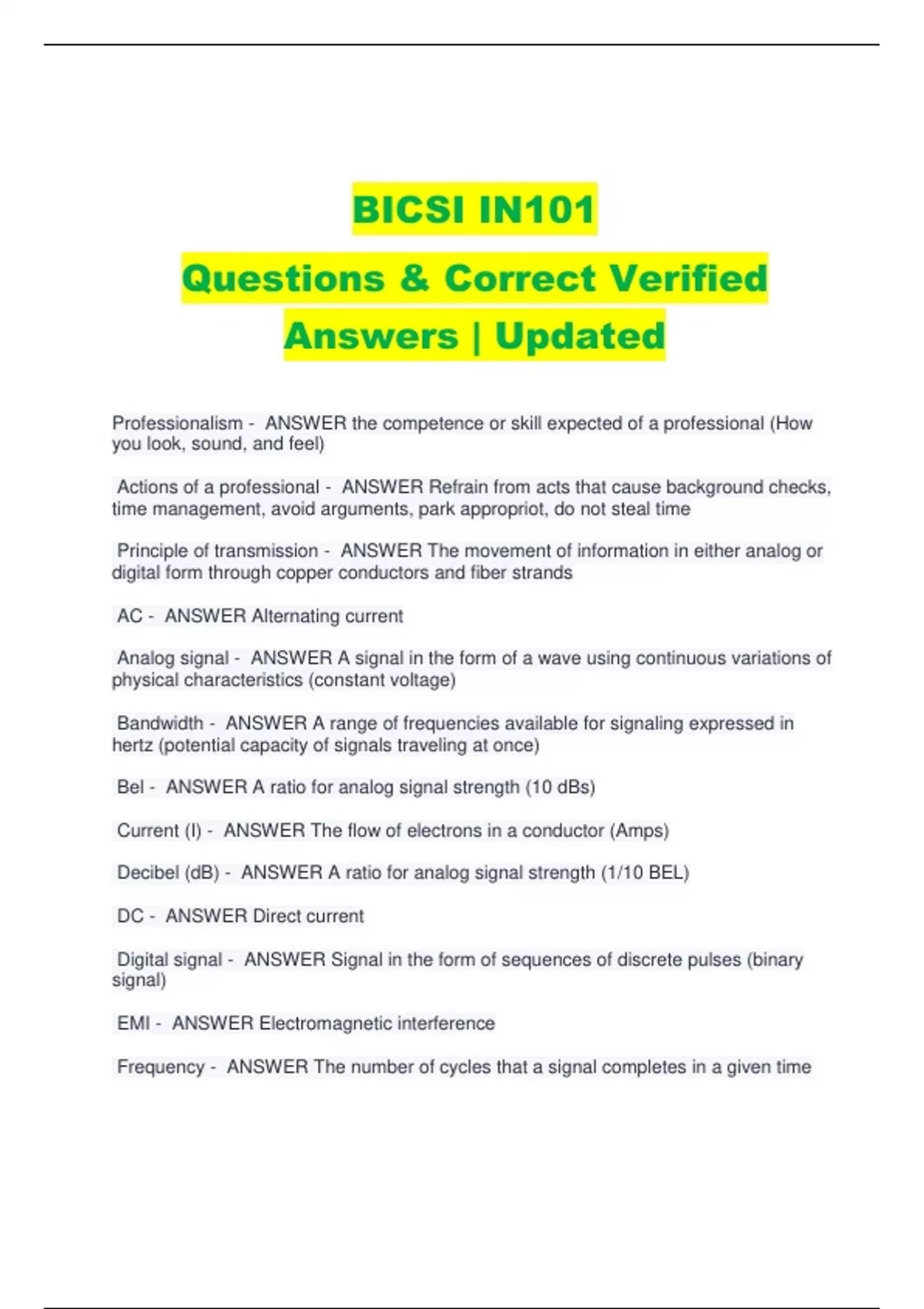 BICSI IN101

Questions & Correct Verified Answers | Updated

Professionalism - ANSWER the competence or skill expected of a professional (How you look, sound, and feel)

Actions of a professional - ANSWER Refrain from acts that cause background checks, time management, avoid arguments, park appropriot, do not steal time

Principle of transmission - ANSWER The movement of information in either analog or digital form through copper conductors and fiber strands

AC - ANSWER Alternating current

Analog signal - ANSWER A signal in the form of a wave using continuous variations of physical characteristics (constant voltage)

Bandwidth - ANSWER A range of frequencies available for signaling expressed in hertz (potential capacity of signals traveling at once)

Bel - ANSWER A ratio for analog signal strength (10 dBs)

Current (I) - ANSWER The flow of electrons in a conductor (Amps)

Decibel (dB) - ANSWER A ratio for analog signal strength (1/10 BEL)

DC - ANSWER Direct current

Digital signal - ANSWER Signal in the form of sequences of discrete pulses (binary signal)

EMI - ANSWER Electromagnetic interference

Frequency - ANSWER The number of cycles that a signal completes in a given time